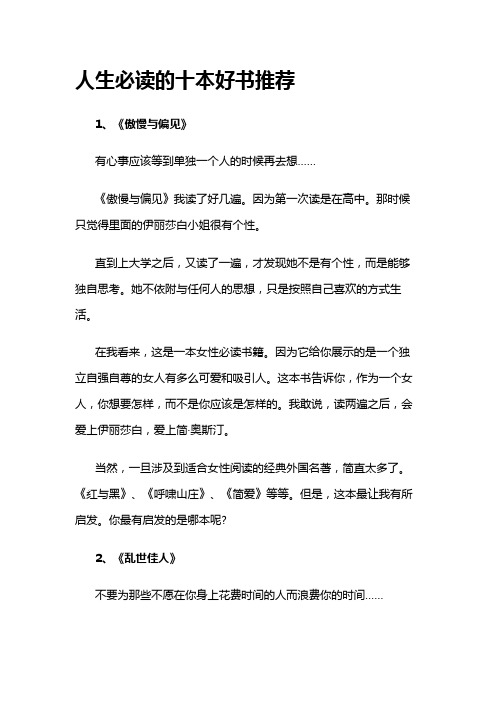 人生必读的十本好书推荐

1、《傲慢与偏见》

有心事应该等到单独一个人的时候再去想……

《傲慢与偏见》我读了好几遍。因为第一次读是在高中。那时候只觉得里面的伊丽莎白小姐很有个性。

直到上大学之后，又读了一遍，才发现她不是有个性，而是能够独自思考。她不依附与任何人的思想，只是按照自己喜欢的方式生活。

在我看来，这是一本女性必读书籍。因为它给你展示的是一个独立自强自尊的女人有多么可爱和吸引人。这本书告诉你，作为一个女人，你想要怎样，而不是你应该是怎样的。我敢说，读两遍之后，会爱上伊丽莎白，爱上简·奥斯汀。

当然，一旦涉及到适合女性阅读的经典外国名著，简直太多了。《红与黑》、《呼啸山庄》、《简爱》等等。但是，这本最让我有所启发。你最有启发的是哪本呢?

2、《乱世佳人》

不要为那些不愿在你身上花费时间的人而浪费你的时间……